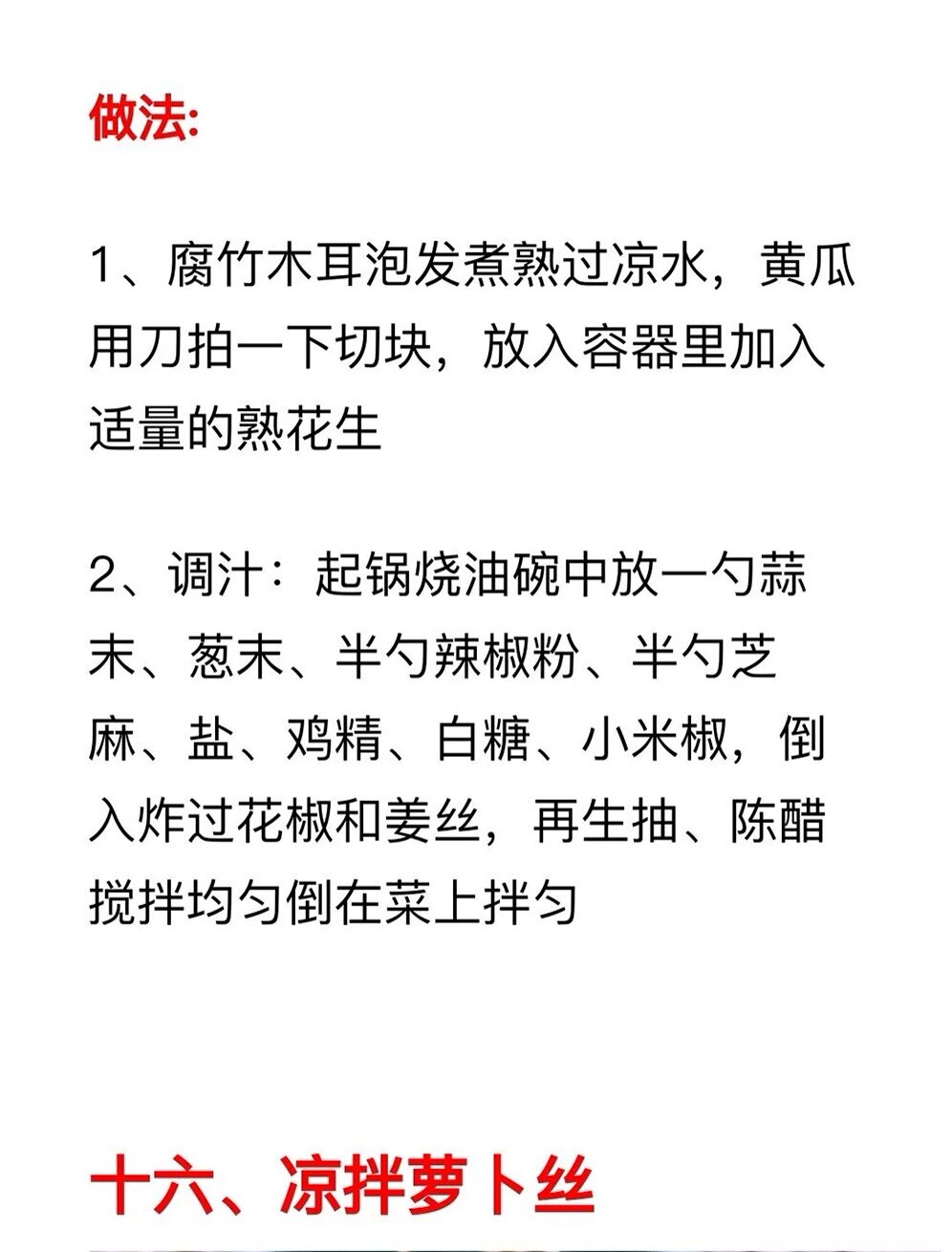 做法:

1、腐竹木耳泡发煮熟过凉水，黄瓜用刀拍一下切块，放入容器里加入适量的熟花生

2、调汁：起锅烧油碗中放一勺蒜末、葱末、半勺辣椒粉、半勺芝麻、盐、鸡精、白糖、小米椒，倒入炸过花椒和姜丝，再生抽、陈醋搅拌均匀倒在菜上拌匀

十六、凉拌萝卜丝